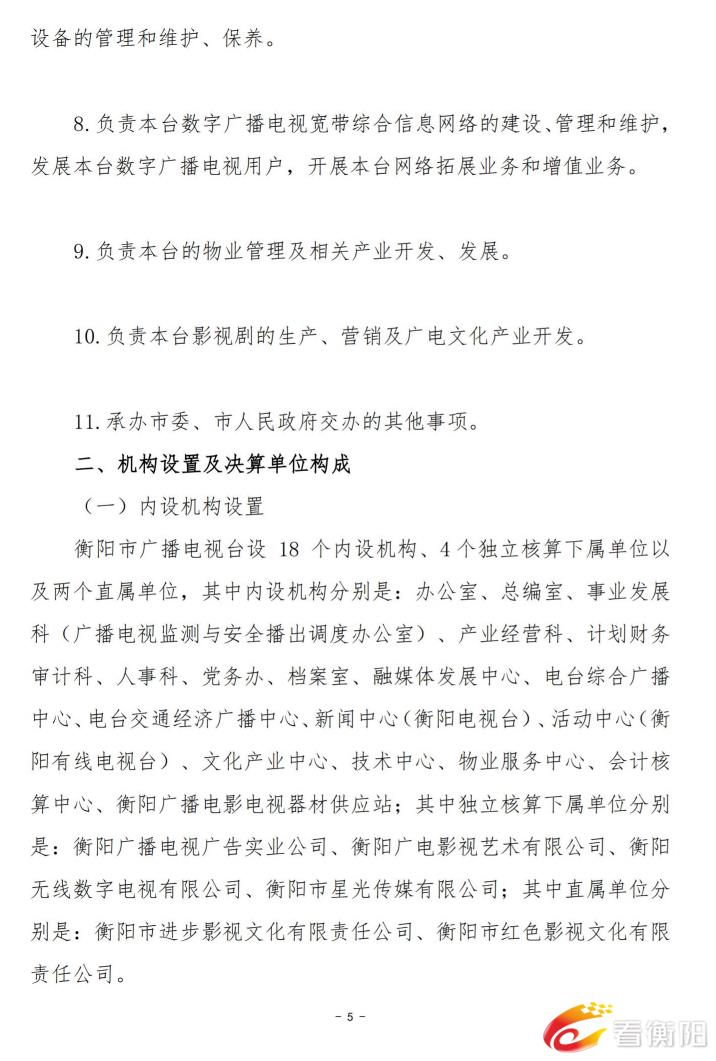 设备的管理和维护、保养。

8. 负责本台数字广播电视宽带综合信息网络的建设、管理和维护，发展本台数字广播电视用户，开展本台网络拓展业务和增值业务。

9. 负责本台的物业管理及相关产业开发、发展。

10. 负责本台影视剧的生产、营销及广电文化产业开发。

11. 承办市委、市人民政府交办的其他事项。

二、机构设置及决算单位构成

（一）内设机构设置

衡阳市广播电视台设 18 个内设机构、4 个独立核算下属单位以及两个直属单位，其中内设机构分别是：办公室、总编室、事业发展科（广播电视监测与安全播出调度办公室）、产业经营科、计划财务审计科、人事科、党务办、档案室、融媒体发展中心、电台综合广播中心、电台交通经济广播中心、新闻中心（衡阳电视台）、活动中心（衡阳有线电视台）、文化产业中心、技术中心、物业服务中心、会计核算中心、衡阳广播电影电视器材供应站；其中独立核算下属单位分别是：衡阳广播电视广告实业公司、衡阳广电影视艺术有限公司、衡阳无线数字电视有限公司、衡阳市星光传媒有限公司；其中直属单位分别是：衡阳市进步影视文化有限责任公司、衡阳市红色影视文化有限责任公司。

- 5 -

看衡阳